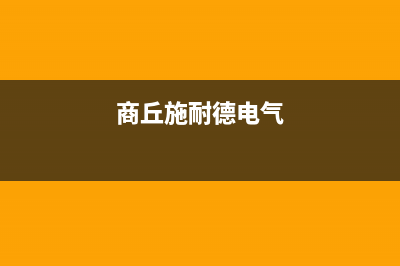 商丘施耐德电气